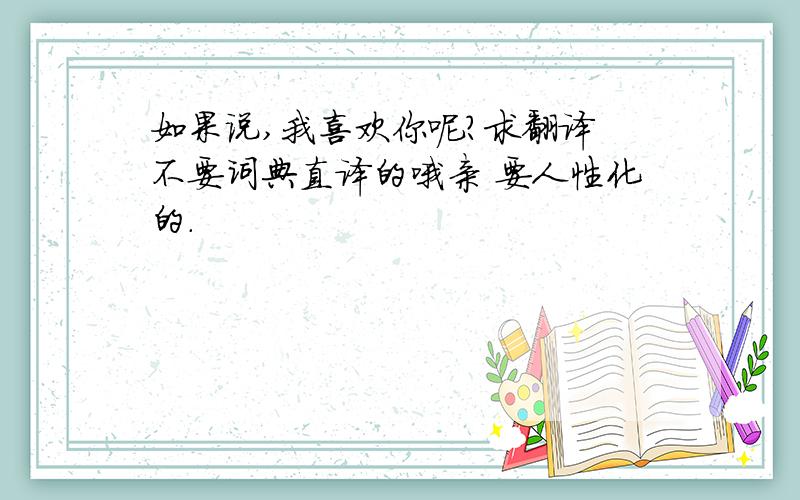 如果说,我喜欢你呢?求翻译 不要词典直译的哦亲 要人性化的.